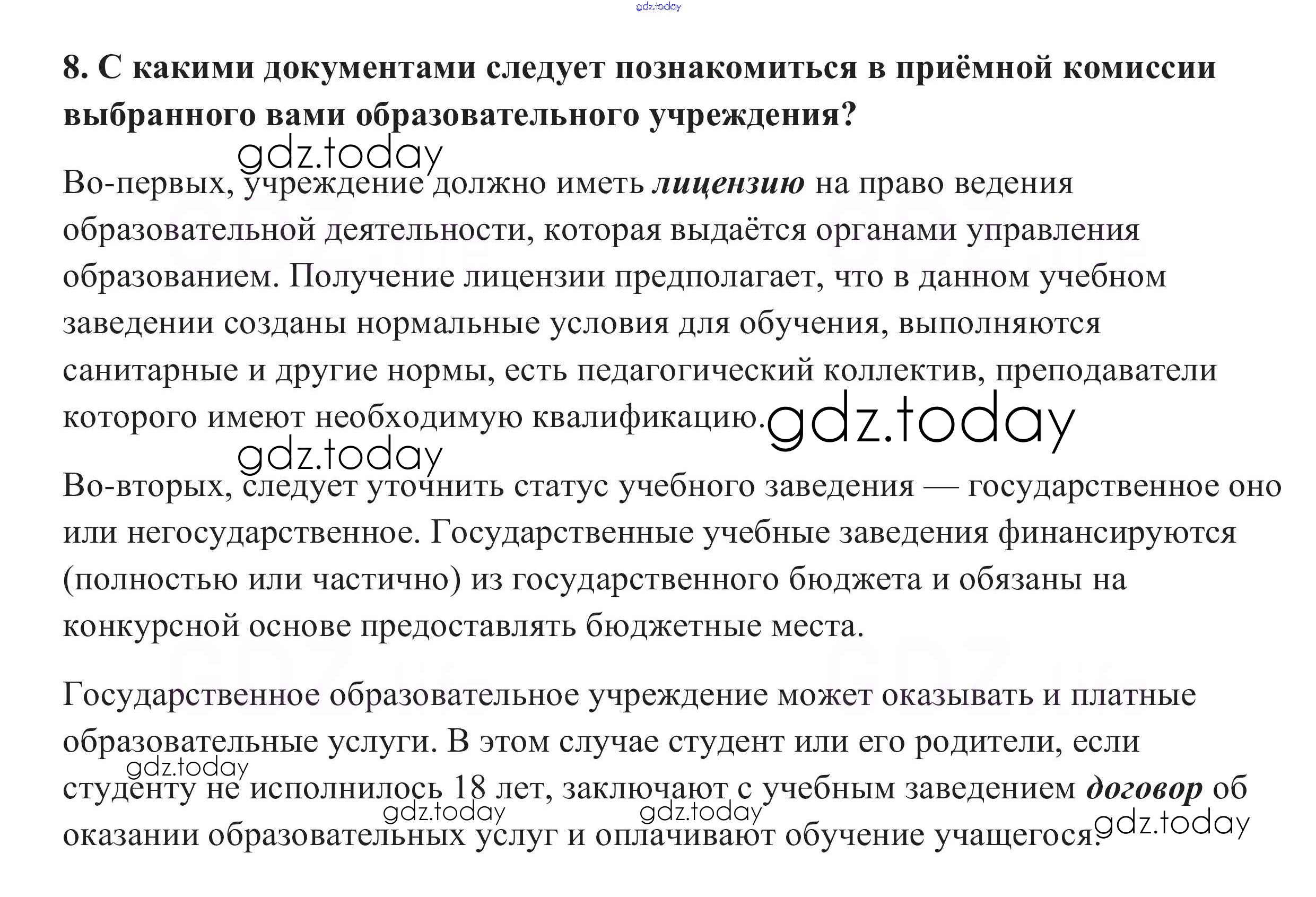 8. С какими документами следует познакомиться в приёмной комиссии выбранного вами образовательного учреждения?

Во-первых, учреждение должно иметь лицензию на право ведения образовательной деятельности, которая выдаётся органами управления образованием. Получение лицензии предполагает, что в данном учебном заведении созданы нормальные условия для обучения, выполняются санитарные и другие нормы, есть педагогический коллектив, преподаватели которого имеют необходимую квалификацию.

Во-вторых, следует уточнить статус учебного заведения — государственное оно или негосударственное. Государственные учебные заведения финансируются (полностью или частично) из государственного бюджета и обязаны на конкурсной основе предоставлять бюджетные места.

Государственное образовательное учреждение может оказывать и платные образовательные услуги. В этом случае студент или его родители, если студенту не исполнилось 18 лет, заключают с учебным заведением договор об оказании образовательных услуг и оплачивают обучение учащегося.

gdz.today